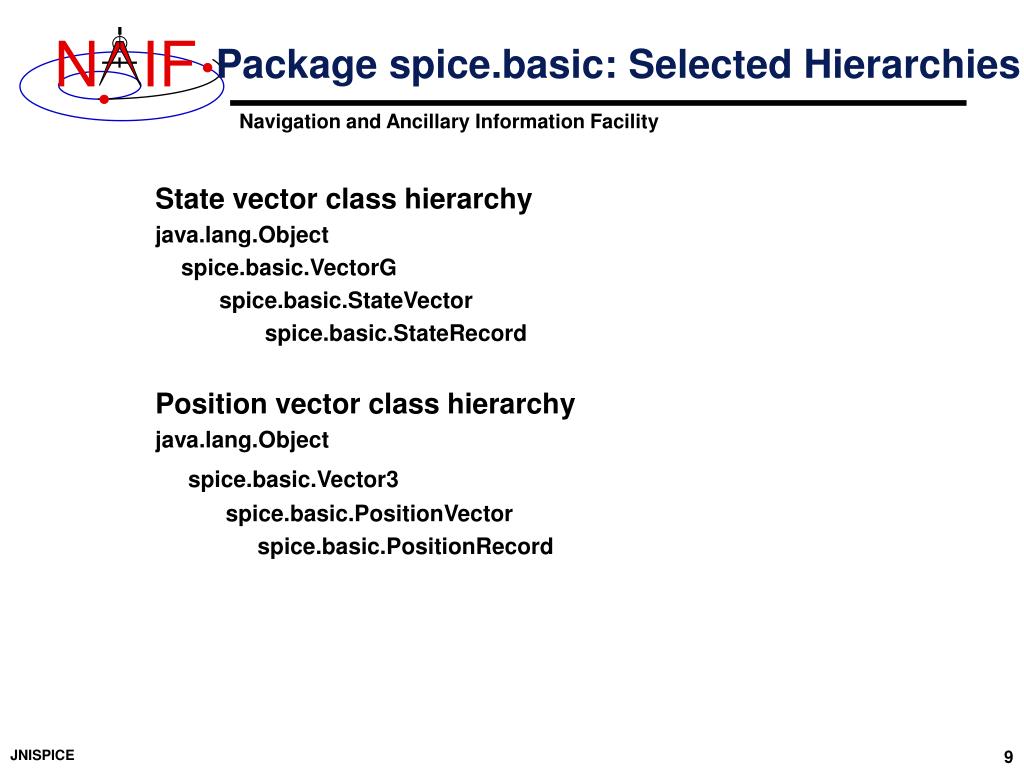 NAIF

Package spice.basic: Selected Hierarchies

Navigation and Ancillary Information Facility

State vector class hierarchy

java.lang.Object
spice.basic.VectorG
spice.basic.StateVector
spice.basic.StateRecord

Position vector class hierarchy

java.lang.Object
spice.basic.Vector3
spice.basic.PositionVector
spice.basic.PositionRecord

JNISPICE

9